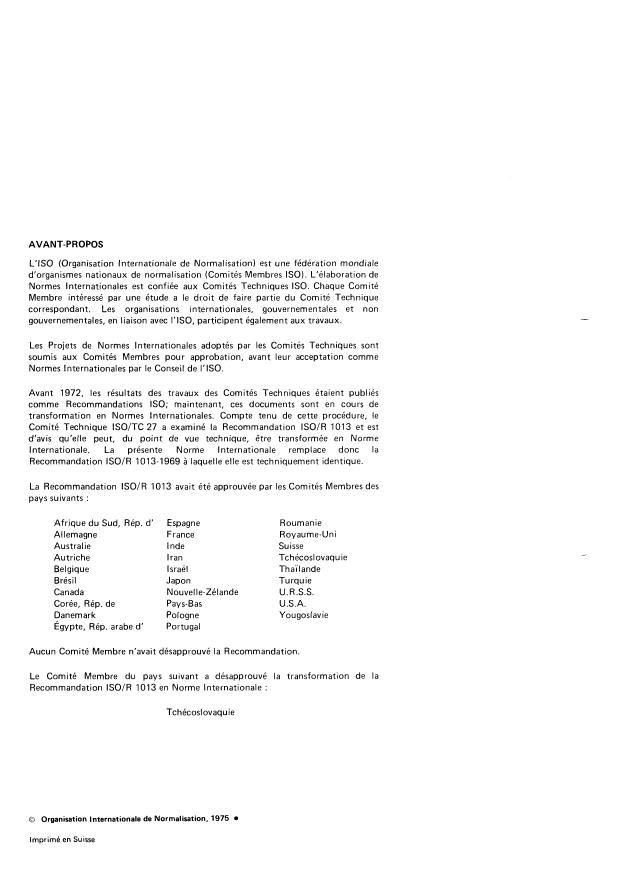 AVANT-PROPOS

L'ISO (Organisation Internationale de Normalisation) est une fédération mondiale d'organismes nationaux de normalisation (Comités Membres ISO). L'élaboration de Normes Internationales est confiée aux Comités Techniques ISO. Chaque Comité Membre intéressé par une étude a le droit de faire partie du Comité Technique correspondant. Les organisations internationales, gouvernementales et non gouvernementales, en liaison avec l'ISO, participent également aux travaux.

Les Projets de Normes Internationales adoptés par les Comités Techniques sont soumis aux Comités Membres pour approbation, avant leur acceptation comme Normes Internationales par le Conseil de l'ISO.

Avant 1972, les résultats des travaux des Comités Techniques étaient publiés comme Recommandations ISO; maintenant, ces documents sont en cours de transformation en Normes Internationales. Compte tenu de cette procédure, le Comité Technique ISO/TC 27 a examiné la Recommandation ISO/R 1013 et est d'avis qu'elle peut, du point de vue technique, être transformée en Norme Internationale. La présente Norme Internationale remplace donc la Recommandation ISO/R 1013-1969 à laquelle elle est techniquement identique.

La Recommandation ISO/R 1013 avait été approuvée par les Comités Membres des pays suivants :

Afrique du Sud, Rép. d'
Allemagne
Australie
Autriche
Belgique
Brésil
Canada
Corée, Rép. de
Danemark
Égypte, Rép. arabe d'

Espagne
France
Inde
Iran
Israël
Japon
Nouvelle-Zélande
Pays-Bas
Pologne
Portugal

Roumanie
Royaume-Uni
Suisse
Tchécoslovaquie
Thaïlande
Turquie
U.R.S.S.
U.S.A.
Yougoslavie

Aucun Comité Membre n'avait désapprouvé la Recommandation.

Le Comité Membre du pays suivant a désapprouvé la transformation de la Recommandation ISO/R 1013 en Norme Internationale :

Tchécoslovaquie

© Organisation Internationale de Normalisation, 1975 •

Imprimé en Suisse